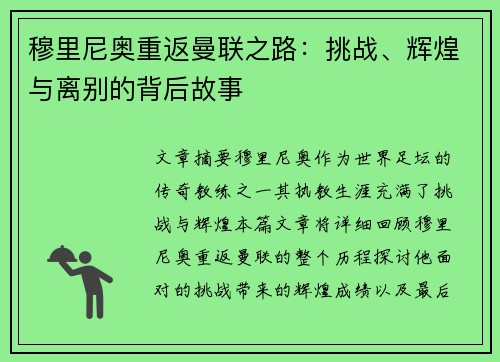 穆里尼奥重返曼联之路：挑战、辉煌与离别的背后故事

文章摘要穆里尼奥作为世界足坛的传奇教练之一其执教生涯充满了挑战与辉煌本篇文章将详细回顾穆里尼奥重返曼联的整个历程探讨他面对的挑战带来的辉煌成绩以及最后